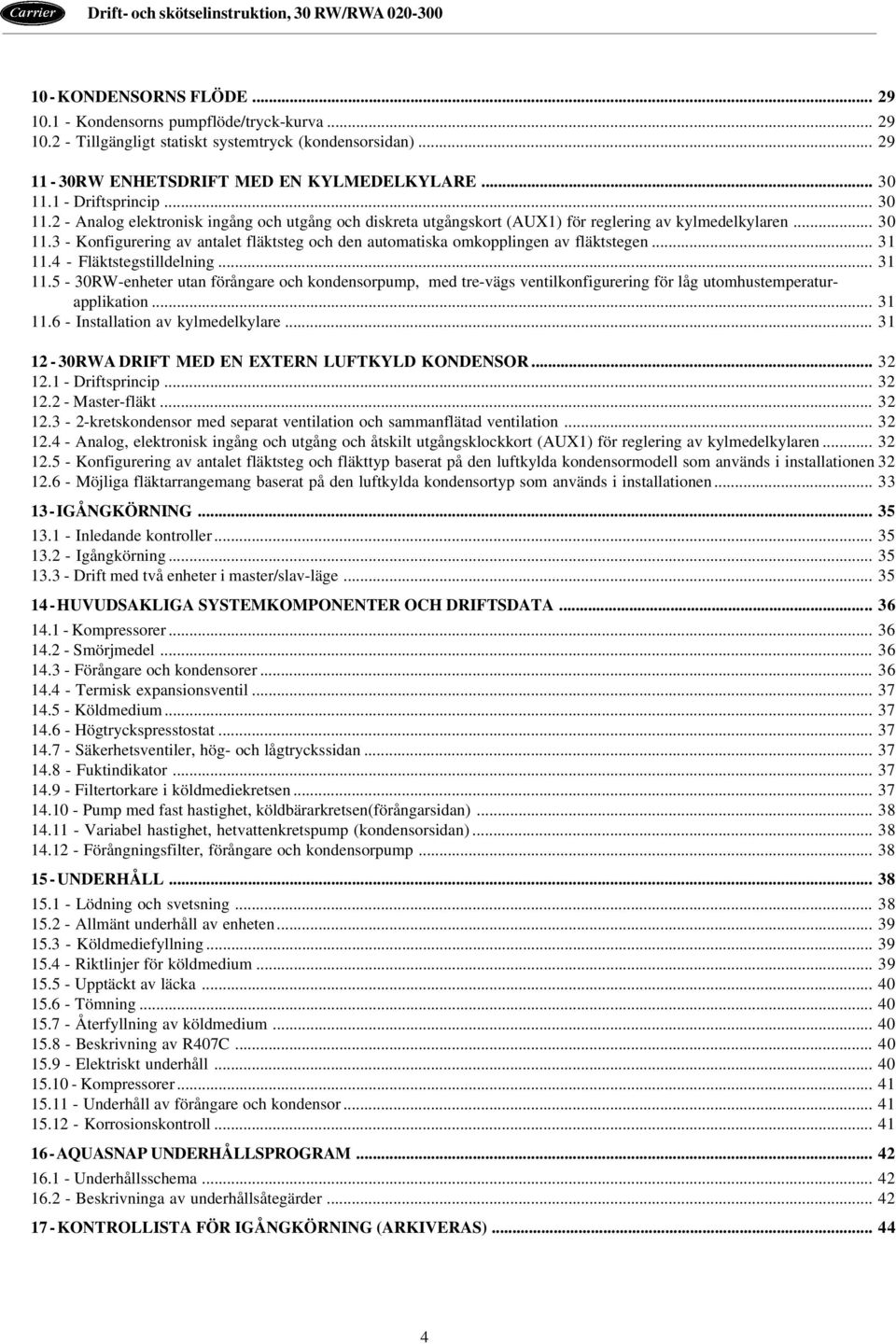 Carrier Drift- och skötselinstruktion, 30 RW/RWA 020-300

10 - KONDENSORNS FLÖDE ... 29
10.1 - Kondensorns pumpflöde/tryck-kurva ... 29
10.2 - Tillgängligt statiskt systemtryck (kondensorsidan) ... 29

11 - 30RW ENHETSDRIFT MED EN KYLMEDELKYLARE ... 30
11.1 - Driftsprincip ... 30
11.2 - Analog elektronisk ingång och utgång och diskreta utgångskort (AUX1) för reglering av kylmedelkylaren ... 30
11.3 - Konfigurering av antalet fläktsteg och den automatiska omkopplingen av fläktstegen ... 31
11.4 - Fläktstegstilldelning ... 31
11.5 - 30RW-enheter utan förångare och kondensorpump, med tre-vägs ventilkonfigurering för låg utomhustemperaturapplikation ... 31
11.6 - Installation av kylmedelkylare ... 31

12 - 30RWA DRIFT MED EN EXTERN LUFTKYLD KONDENSOR ... 32
12.1 - Driftsprincip ... 32
12.2 - Master-fläkt ... 32
12.3 - 2-kretskondensor med separat ventilation och sammanflätad ventilation ... 32
12.4 - Analog, elektronisk ingång och utgång och åtskilt utgångsklockkort (AUX1) för reglering av kylmedelkylaren ... 32
12.5 - Konfigurering av antalet fläktsteg och fläkttyp baserat på den luftkylda kondensormodell som används i installationen 32
12.6 - Möjliga fläktarrangemang baserat på den luftkylda kondensortyp som används i installationen ... 33

13 - IGÅNGKÖRNING ... 35
13.1 - Inledande kontroller ... 35
13.2 - Igångkörning ... 35
13.3 - Drift med två enheter i master/slav-läge ... 35

14 - HUVUDSAKLIGA SYSTEMKOMPONENTER OCH DRIFTSDATA ... 36
14.1 - Kompressorer ... 36
14.2 - Smörjmedel ... 36
14.3 - Förångare och kondensorer ... 36
14.4 - Termisk expansionsventil ... 37
14.5 - Köldmedium ... 37
14.6 - Högtryckspresstostat ... 37
14.7 - Säkerhetsventiler, hög- och lågtryckssidan ... 37
14.8 - Fuktindikator ... 37
14.9 - Filtertorkare i köldmediekretsen ... 37
14.10 - Pump med fast hastighet, köldbärarkretsen(förångarsidan) ... 38
14.11 - Variabel hastighet, hetvattenkretspump (kondensorsidan) ... 38
14.12 - Förångningsfilter, förångare och kondensorpump ... 38

15 - UNDERHÅLL ... 38
15.1 - Lödning och svetsning ... 38
15.2 - Allmänt underhåll av enheten ... 39
15.3 - Köldmediefyllning ... 39
15.4 - Riktlinjer för köldmedium ... 39
15.5 - Upptäckt av läcka ... 40
15.6 - Tömning ... 40
15.7 - Återfyllning av köldmedium ... 40
15.8 - Beskrivning av R407C ... 40
15.9 - Elektriskt underhåll ... 40
15.10 - Kompressorer ... 41
15.11 - Underhåll av förångare och kondensor ... 41
15.12 - Korrosionskontroll ... 41

16 - AQUASNAP UNDERHÅLLSPROGRAM ... 42
16.1 - Underhållsschema ... 42
16.2 - Beskrivninga av underhållsåtegärder ... 42

17 - KONTROLLISTA FÖR IGÅNGKÖRNING (ARKIVERAS) ... 44

4